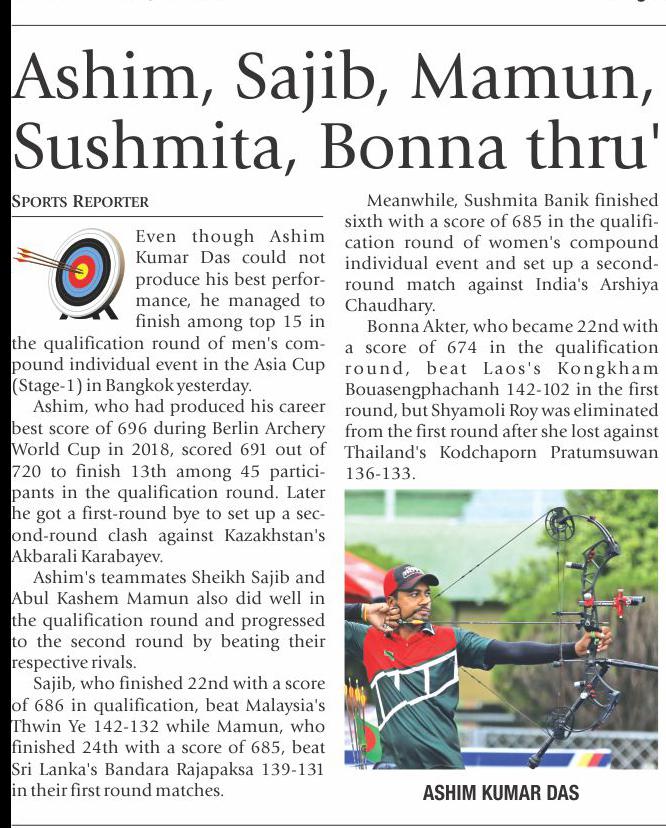 Ashim, Sajib, Mamun, Sushmita, Bonna thru'

SPORTS REPORTER

Even though Ashim Kumar Das could not produce his best performance, he managed to finish among top 15 in the qualification round of men's compound individual event in the Asia Cup (Stage-1) in Bangkok yesterday.

Ashim, who had produced his career best score of 696 during Berlin Archery World Cup in 2018, scored 691 out of 720 to finish 13th among 45 participants in the qualification round. Later he got a first-round bye to set up a second-round clash against Kazakhstan's Akbarali Karabayev.

Ashim's teammates Sheikh Sajib and Abul Kashem Mamun also did well in the qualification round and progressed to the second round by beating their respective rivals.

Sajib, who finished 22nd with a score of 686 in qualification, beat Malaysia's Thwin Ye 142-132 while Mamun, who finished 24th with a score of 685, beat Sri Lanka's Bandara Rajapaksa 139-131 in their first round matches.

Meanwhile, Sushmita Banik finished sixth with a score of 685 in the qualification round of women's compound individual event and set up a second-round match against India's Arshiya Chaudhary.

Bonna Akter, who became 22nd with a score of 674 in the qualification round, beat Laos's Kongkham Bouasengphachanh 142-102 in the first round, but Shyamoli Roy was eliminated from the first round after she lost against Thailand's Kodchaporn Pratumsuwan 136-133.

ASHIM KUMAR DAS